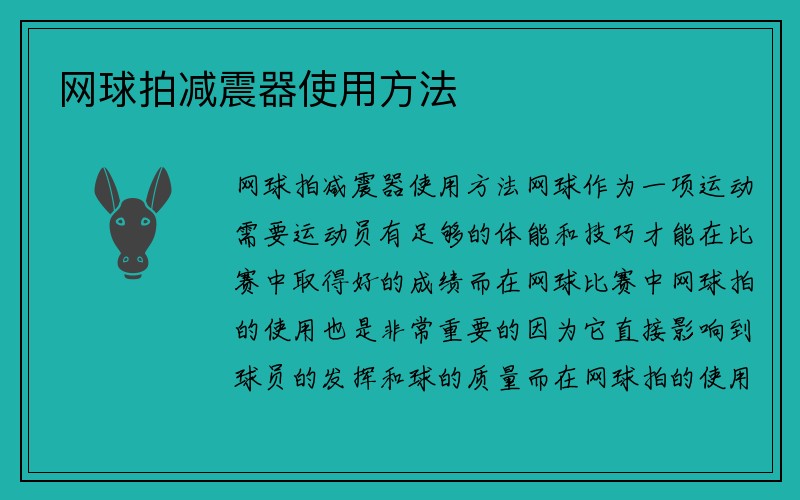 网球拍减震器使用方法

网球拍减震器使用方法网球作为一项运动需要运动员有足够的体能和技巧才能在比赛中取得好的成绩而在网球比赛中网球拍的使用也是非常重要的因为它直接影响到球员的发挥和球的质量而在网球拍的使用